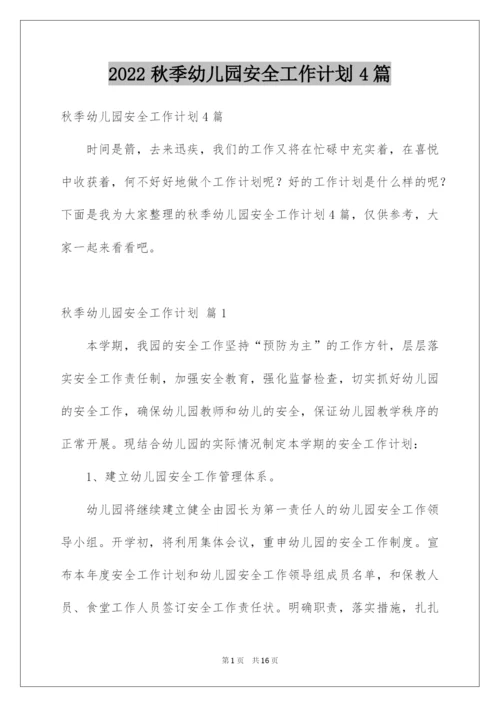 2022 秋季幼儿园安全工作计划 4 篇

秋季幼儿园安全工作计划 4 篇

时间是箭，去来迅疾，我们的工作又将在忙碌中充实着，在喜悦中收获着，何不好好地做个工作计划呢？好的工作计划是什么样的呢？下面是我为大家整理的秋季幼儿园安全工作计划 4 篇，仅供参考，大家一起来看看吧。

秋季幼儿园安全工作计划 篇 1

本学期，我园的安全工作坚持“预防为主”的工作方针，层层落实安全工作责任制，加强安全教育，强化监督检查，切实抓好幼儿园的安全工作，确保幼儿园教师和幼儿的安全，保证幼儿园教学秩序的正常开展。现结合幼儿园的实际情况制定本学期的安全工作计划：

1、建立幼儿园安全工作管理体系。

幼儿园将继续建立健全由园长为第一责任人的幼儿园安全工作领导小组。开学初，将利用集体会议，重申幼儿园的安全工作制度。宣布本年度安全工作计划和幼儿园安全工作领导组成员名单，和保教人员、食堂工作人员签订安全工作责任状。明确职责，落实措施，扎扎

第 1 页 共 16 页